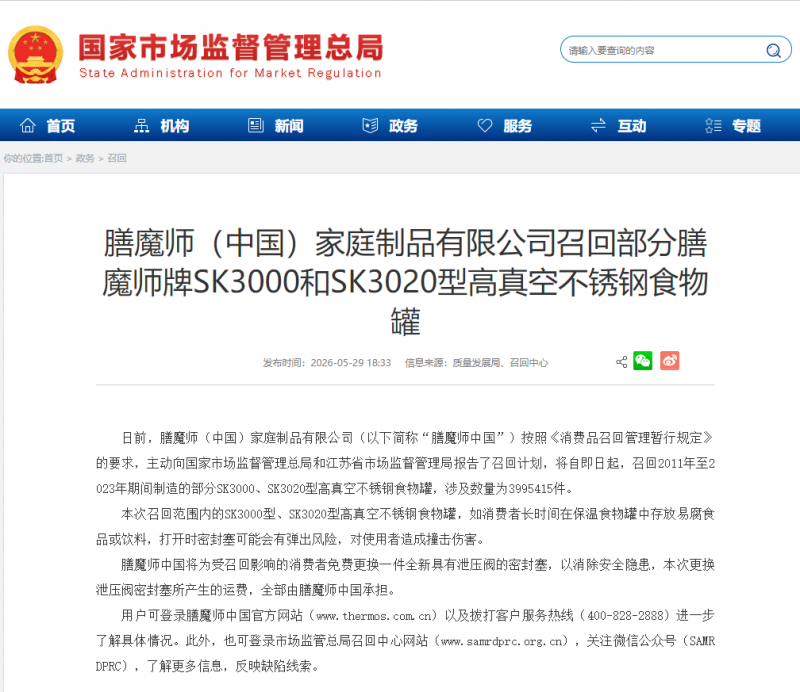 国家市场监督管理总局
State Administration for Market Regulation

请输入要查询的内容

首页 机构 新闻 政务 服务 互动 专题

你的位置:首页 > 政务 > 召回

膳魔师（中国）家庭制品有限公司召回部分膳魔师牌SK3000和SK3020型高真空不锈钢食物罐

发布时间：2026-05-29 18:33 信息来源：质量发展局、召回中心

日前，膳魔师（中国）家庭制品有限公司（以下简称“膳魔师中国”）按照《消费品召回管理暂行规定》的要求，主动向国家市场监督管理总局和江苏省市场监督管理局报告了召回计划，将自即日起，召回2011年至2023年期间制造的部分SK3000、SK3020型高真空不锈钢食物罐，涉及数量为3995415件。

本次召回范围内的SK3000型、SK3020型高真空不锈钢食物罐，如消费者长时间在保温食物罐中存放易腐食品或饮料，打开时密封塞可能会有弹出风险，对使用者造成撞击伤害。

膳魔师中国将为受召回影响的消费者免费更换一件全新具有泄压阀的密封塞，以消除安全隐患，本次更换泄压阀密封塞所产生的运费，全部由膳魔师中国承担。

用户可登录膳魔师中国官方网站（www.thermos.com.cn）以及拨打客户服务热线（400-828-2888）进一步了解具体情况。此外，也可登录市场监管总局召回中心网站（www.samrdprc.org.cn），关注微信公众号（SAMRDPRC），了解更多信息，反映缺陷线索。